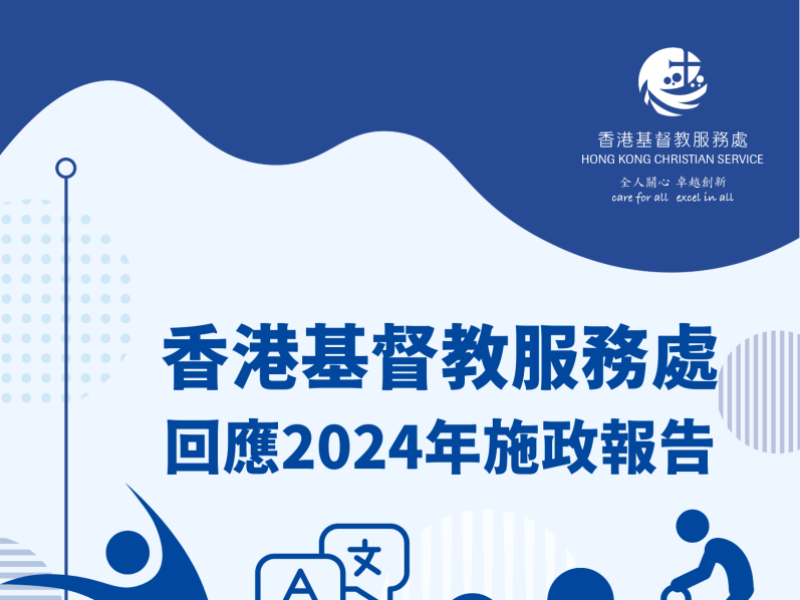 香港基督教服務處
HONG KONG CHRISTIAN SERVICE
全人關心 卓越創新
care for all excel in all

香港基督教服務處
回應2024年施政報告

A
文